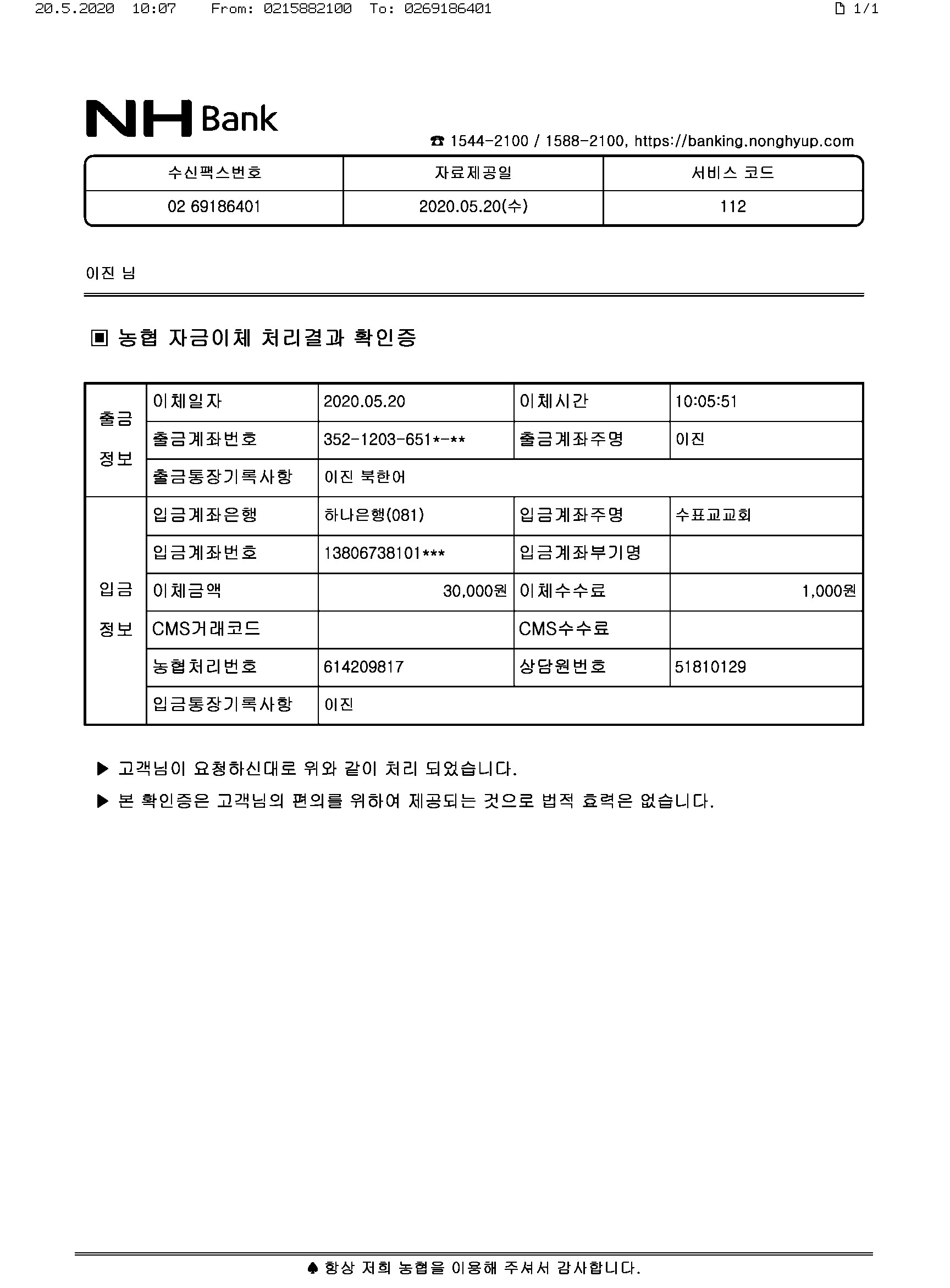 20.5.2020 10:07 From: 0215882100 To: 0269186401 1/1

NH Bank

☎ 1544-2100 / 1588-2100, https://banking.nonghyup.com

| 수신팩스번호 | 자료제공일 | 서비스 코드 |
|---|---|---|
| 02 69186401 | 2020.05.20(수) | 112 |

이진 님

▣ 농협 자금이체 처리결과 확인증

| 출금 정보 | 이체일자 | 2020.05.20 | 이체시간 | 10:05:51 |
|---|---|---|---|---|
| | 출금계좌번호 | 352-1203-651*-** | 출금계좌주명 | 이진 |
| | 출금통장기록사항 | 이진 북한어 | | |
| 입금 정보 | 입금계좌은행 | 하나은행(081) | 입금계좌주명 | 수표교교회 |
| | 입금계좌번호 | 13806738101*** | 입금계좌부기명 | |
| | 이체금액 | 30,000원 | 이체수수료 | 1,000원 |
| | CMS거래코드 | | CMS수수료 | |
| | 농협처리번호 | 614209817 | 상담원번호 | 51810129 |
| | 입금통장기록사항 | 이진 | | |

▶ 고객님이 요청하신대로 위와 같이 처리 되었습니다.

▶ 본 확인증은 고객님의 편의를 위하여 제공되는 것으로 법적 효력은 없습니다.

♠ 항상 저희 농협을 이용해 주셔서 감사합니다.